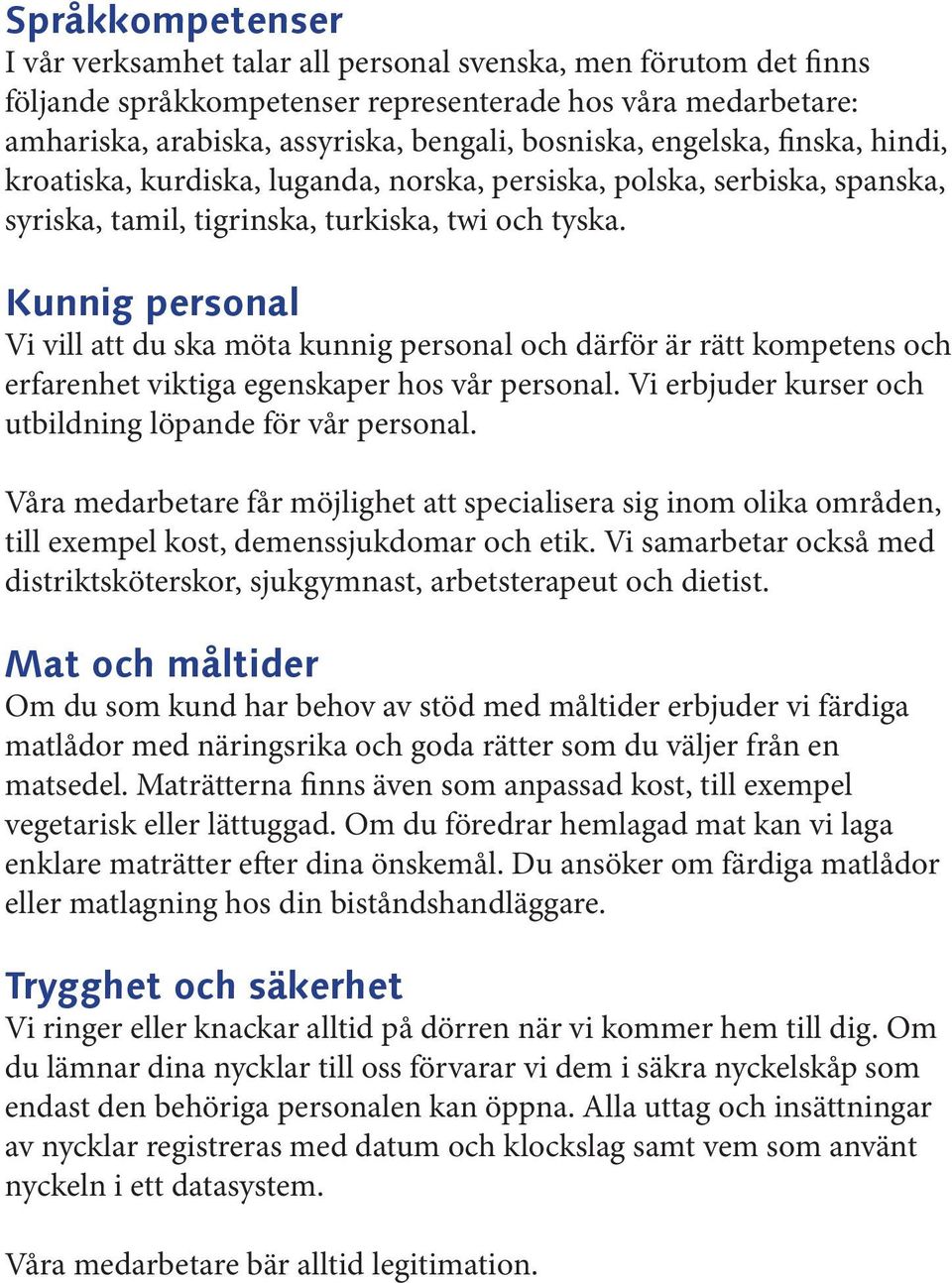 Språkkompetenser
I vår verksamhet talar all personal svenska, men förutom det finns följande språkkompetenser representerade hos våra medarbetare: amhariska, arabiska, assyriska, bengali, bosniska, engelska, finska, hindi, kroatiska, kurdiska, luganda, norska, persiska, polska, serbiska, spanska, syriska, tamil, tigrinska, turkiska, twi och tyska.

Kunnig personal
Vi vill att du ska möta kunnig personal och därför är rätt kompetens och erfarenhet viktiga egenskaper hos vår personal. Vi erbjuder kurser och utbildning löpande för vår personal.

Våra medarbetare får möjlighet att specialisera sig inom olika områden, till exempel kost, demenssjukdomar och etik. Vi samarbetar också med distriktsköterskor, sjukgymnast, arbetsterapeut och dietist.

Mat och måltider
Om du som kund har behov av stöd med måltider erbjuder vi färdiga matlådor med näringsrika och goda rätter som du väljer från en matsedel. Maträtterna finns även som anpassad kost, till exempel vegetarisk eller lättuggad. Om du föredrar hemlagad mat kan vi laga enklare maträtter efter dina önskemål. Du ansöker om färdiga matlådor eller matlagning hos din biståndshandläggare.

Trygghet och säkerhet
Vi ringer eller knackar alltid på dörren när vi kommer hem till dig. Om du lämnar dina nycklar till oss förvarar vi dem i säkra nyckelskåp som endast den behöriga personalen kan öppna. Alla uttag och insättningar av nycklar registreras med datum och klockslag samt vem som använt nyckeln i ett datasystem.

Våra medarbetare bär alltid legitimation.